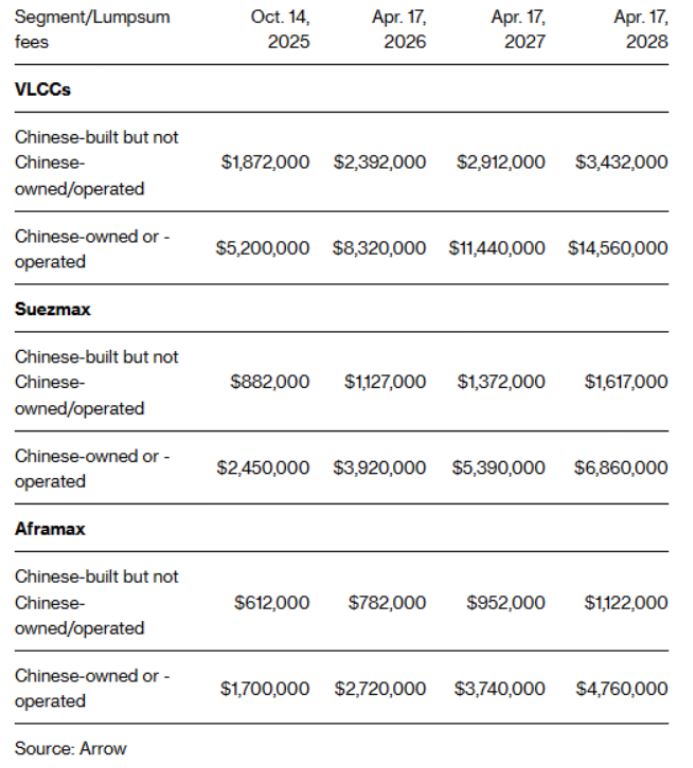 | Segment/Lumpsum fees | Oct. 14, 2025 | Apr. 17, 2026 | Apr. 17, 2027 | Apr. 17, 2028 |
|---|---|---|---|---|
| **VLCCs** | | | | |
| Chinese-built but not Chinese-owned/operated | \$1,872,000 | \$2,392,000 | \$2,912,000 | \$3,432,000 |
| Chinese-owned or -operated | \$5,200,000 | \$8,320,000 | \$11,440,000 | \$14,560,000 |
| **Suezmax** | | | | |
| Chinese-built but not Chinese-owned/operated | \$882,000 | \$1,127,000 | \$1,372,000 | \$1,617,000 |
| Chinese-owned or -operated | \$2,450,000 | \$3,920,000 | \$5,390,000 | \$6,860,000 |
| **Aframax** | | | | |
| Chinese-built but not Chinese-owned/operated | \$612,000 | \$782,000 | \$952,000 | \$1,122,000 |
| Chinese-owned or -operated | \$1,700,000 | \$2,720,000 | \$3,740,000 | \$4,760,000 |

Source: Arrow